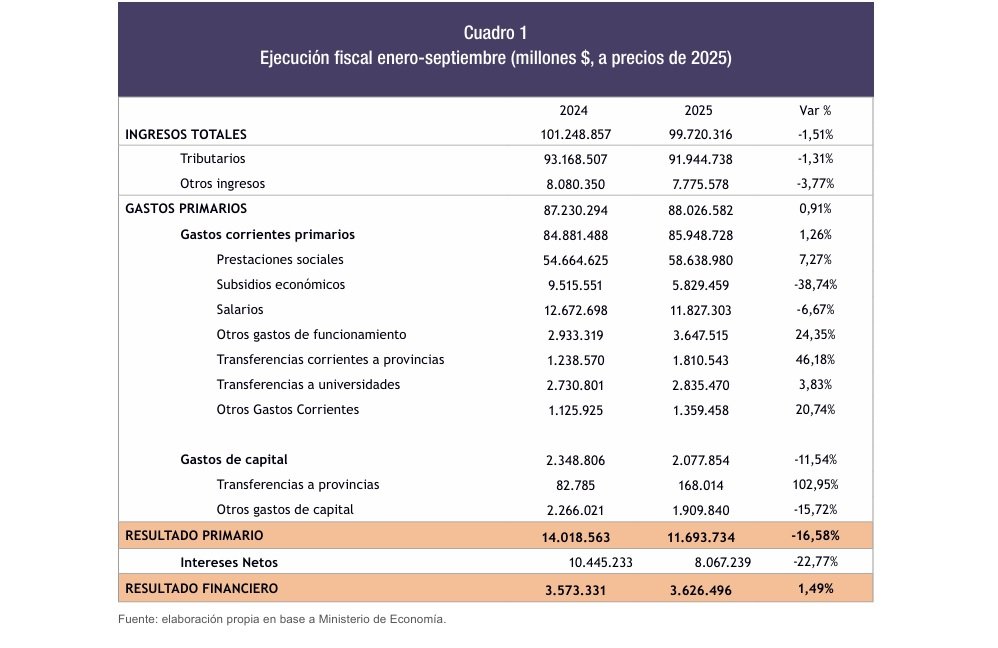 Cuadro 1
Ejecución fiscal enero-septiembre (millones $, a precios de 2025)

| | 2024 | 2025 | Var % |
|---|---|---|---|
| INGRESOS TOTALES | 101.248.857 | 99.720.316 | -1,51% |
| Tributarios | 93.168.507 | 91.944.738 | -1,31% |
| Otros ingresos | 8.080.350 | 7.775.578 | -3,77% |
| GASTOS PRIMARIOS | 87.230.294 | 88.026.582 | 0,91% |
| Gastos corrientes primarios | 84.881.488 | 85.948.728 | 1,26% |
| Prestaciones sociales | 54.664.625 | 58.638.980 | 7,27% |
| Subsidios económicos | 9.515.551 | 5.829.459 | -38,74% |
| Salarios | 12.672.698 | 11.827.303 | -6,67% |
| Otros gastos de funcionamiento | 2.933.319 | 3.647.515 | 24,35% |
| Transferencias corrientes a provincias | 1.238.570 | 1.810.543 | 46,18% |
| Transferencias a universidades | 2.730.801 | 2.835.470 | 3,83% |
| Otros Gastos Corrientes | 1.125.925 | 1.359.458 | 20,74% |
| Gastos de capital | 2.348.806 | 2.077.854 | -11,54% |
| Transferencias a provincias | 82.785 | 168.014 | 102,95% |
| Otros gastos de capital | 2.266.021 | 1.909.840 | -15,72% |
| RESULTADO PRIMARIO | 14.018.563 | 11.693.734 | -16,58% |
| Intereses Netos | 10.445.233 | 8.067.239 | -22,77% |
| RESULTADO FINANCIERO | 3.573.331 | 3.626.496 | 1,49% |

Fuente: elaboración propia en base a Ministerio de Economía.